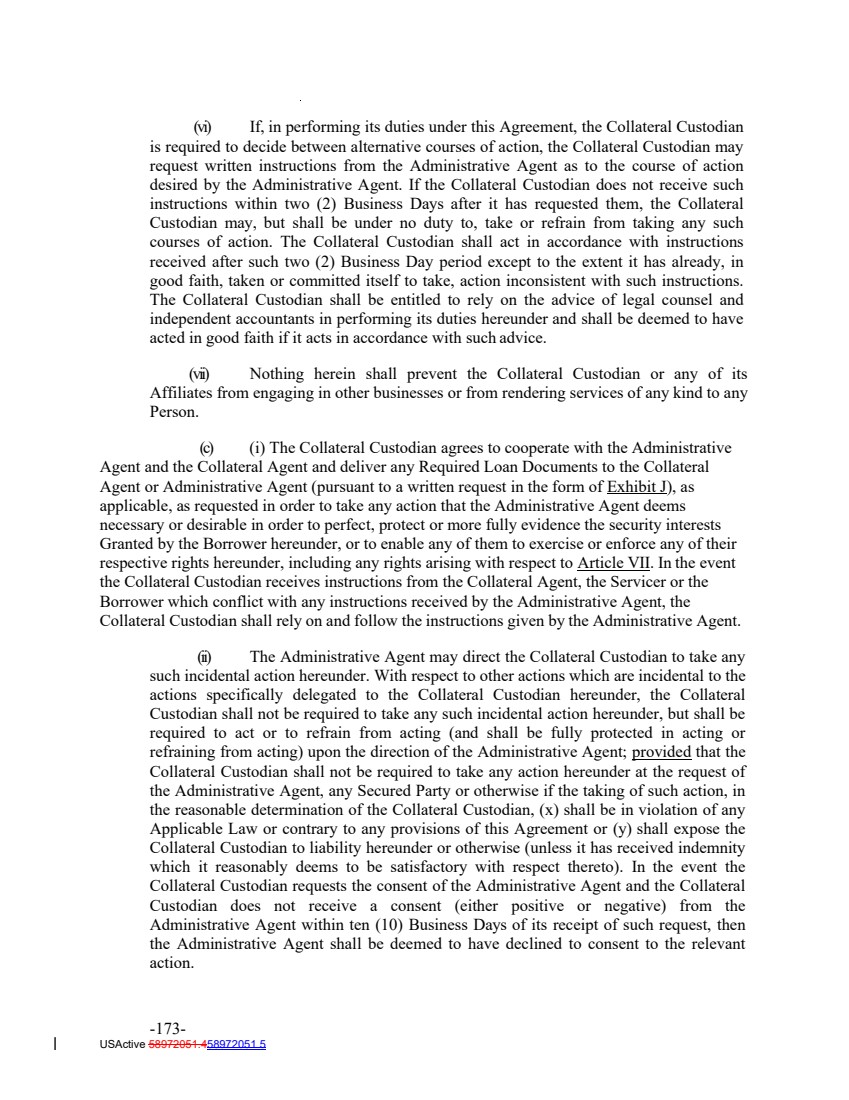 (vi) If, in performing its duties under this Agreement, the Collateral Custodian is required to decide between alternative courses of action, the Collateral Custodian may request written instructions from the Administrative Agent as to the course of action desired by the Administrative Agent. If the Collateral Custodian does not receive such instructions within two (2) Business Days after it has requested them, the Collateral Custodian may, but shall be under no duty to, take or refrain from taking any such courses of action. The Collateral Custodian shall act in accordance with instructions received after such two (2) Business Day period except to the extent it has already, in good faith, taken or committed itself to take, action inconsistent with such instructions. The Collateral Custodian shall be entitled to rely on the advice of legal counsel and independent accountants in performing its duties hereunder and shall be deemed to have acted in good faith if it acts in accordance with such advice.

(vii) Nothing herein shall prevent the Collateral Custodian or any of its Affiliates from engaging in other businesses or from rendering services of any kind to any Person.

(c) (i) The Collateral Custodian agrees to cooperate with the Administrative Agent and the Collateral Agent and deliver any Required Loan Documents to the Collateral Agent or Administrative Agent (pursuant to a written request in the form of Exhibit J), as applicable, as requested in order to take any action that the Administrative Agent deems necessary or desirable in order to perfect, protect or more fully evidence the security interests Granted by the Borrower hereunder, or to enable any of them to exercise or enforce any of their respective rights hereunder, including any rights arising with respect to Article VII. In the event the Collateral Custodian receives instructions from the Collateral Agent, the Servicer or the Borrower which conflict with any instructions received by the Administrative Agent, the Collateral Custodian shall rely on and follow the instructions given by the Administrative Agent.

(ii) The Administrative Agent may direct the Collateral Custodian to take any such incidental action hereunder. With respect to other actions which are incidental to the actions specifically delegated to the Collateral Custodian hereunder, the Collateral Custodian shall not be required to take any such incidental action hereunder, but shall be required to act or to refrain from acting (and shall be fully protected in acting or refraining from acting) upon the direction of the Administrative Agent; provided that the Collateral Custodian shall not be required to take any action hereunder at the request of the Administrative Agent, any Secured Party or otherwise if the taking of such action, in the reasonable determination of the Collateral Custodian, (x) shall be in violation of any Applicable Law or contrary to any provisions of this Agreement or (y) shall expose the Collateral Custodian to liability hereunder or otherwise (unless it has received indemnity which it reasonably deems to be satisfactory with respect thereto). In the event the Collateral Custodian requests the consent of the Administrative Agent and the Collateral Custodian does not receive a consent (either positive or negative) from the Administrative Agent within ten (10) Business Days of its receipt of such request, then the Administrative Agent shall be deemed to have declined to consent to the relevant action.

-173-
USActive 58972051.458972051.5